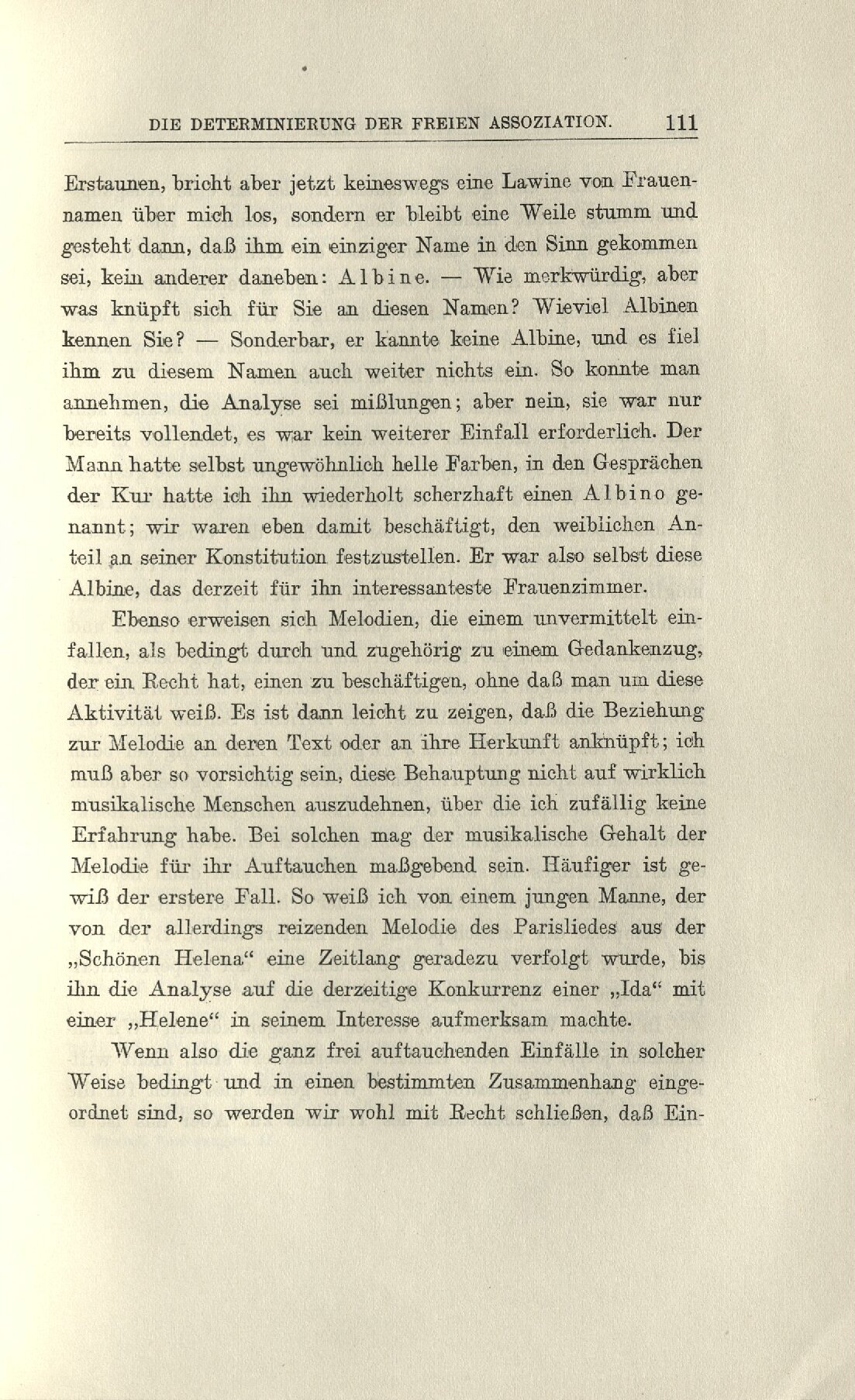 DIE DETERMINIERUNG DER FREIEN ASSOZIATION. 111

Erstaunen, bricht aber jetzt keineswegs eine Lawine von Frauennamen über mich los, sondern er bleibt eine Weile stumm und gesteht dann, daß ihm ein einziger Name in den Sinn gekommen sei, kein anderer daneben: Albine. — Wie merkwürdig, aber was knüpft sich für Sie an diesen Namen? Wieviel Albinen kennen Sie? — Sonderbar, er kannte keine Albine, und es fiel ihm zu diesem Namen auch weiter nichts ein. So konnte man annehmen, die Analyse sei mißlungen; aber nein, sie war nur bereits vollendet, es war kein weiterer Einfall erforderlich. Der Mann hatte selbst ungewöhnlich helle Farben, in den Gesprächen der Kur hatte ich ihn wiederholt scherzhaft einen Albino genannt; wir waren eben damit beschäftigt, den weiblichen Anteil an seiner Konstitution festzustellen. Er war also selbst diese Albine, das derzeit für ihn interessanteste Frauenzimmer.

Ebenso erweisen sich Melodien, die einem unvermittelt einfallen, als bedingt durch und zugehörig zu einem Gedankenzug, der ein Recht hat, einen zu beschäftigen, ohne daß man um diese Aktivität weiß. Es ist dann leicht zu zeigen, daß die Beziehung zur Melodie an deren Text oder an ihre Herkunft anknüpft; ich muß aber so vorsichtig sein, diese Behauptung nicht auf wirklich musikalische Menschen auszudehnen, über die ich zufällig keine Erfahrung habe. Bei solchen mag der musikalische Gehalt der Melodie für ihr Auftauchen maßgebend sein. Häufiger ist gewiß der erstere Fall. So weiß ich von einem jungen Manne, der von der allerdings reizenden Melodie des Parisliedes aus der „Schönen Helena“ eine Zeitlang geradezu verfolgt wurde, bis ihn die Analyse auf die derzeitige Konkurrenz einer „Ida“ mit einer „Helene“ in seinem Interesse aufmerksam machte.

Wenn also die ganz frei auftauchenden Einfälle in solcher Weise bedingt und in einen bestimmten Zusammenhang eingeordnet sind, so werden wir wohl mit Recht schließen, daß Ein-